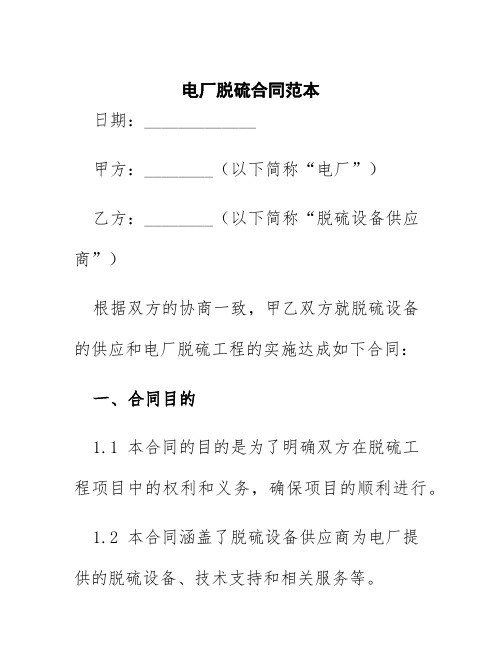 电厂脱硫合同范本

日期：______________

甲方：_________（以下简称“电厂”）

乙方：_________（以下简称“脱硫设备供应商”）

根据双方的协商一致，甲乙双方就脱硫设备的供应和电厂脱硫工程的实施达成如下合同：

一、合同目的

1.1 本合同的目的是为了明确双方在脱硫工程项目中的权利和义务，确保项目的顺利进行。

1.2 本合同涵盖了脱硫设备供应商为电厂提供的脱硫设备、技术支持和相关服务等。